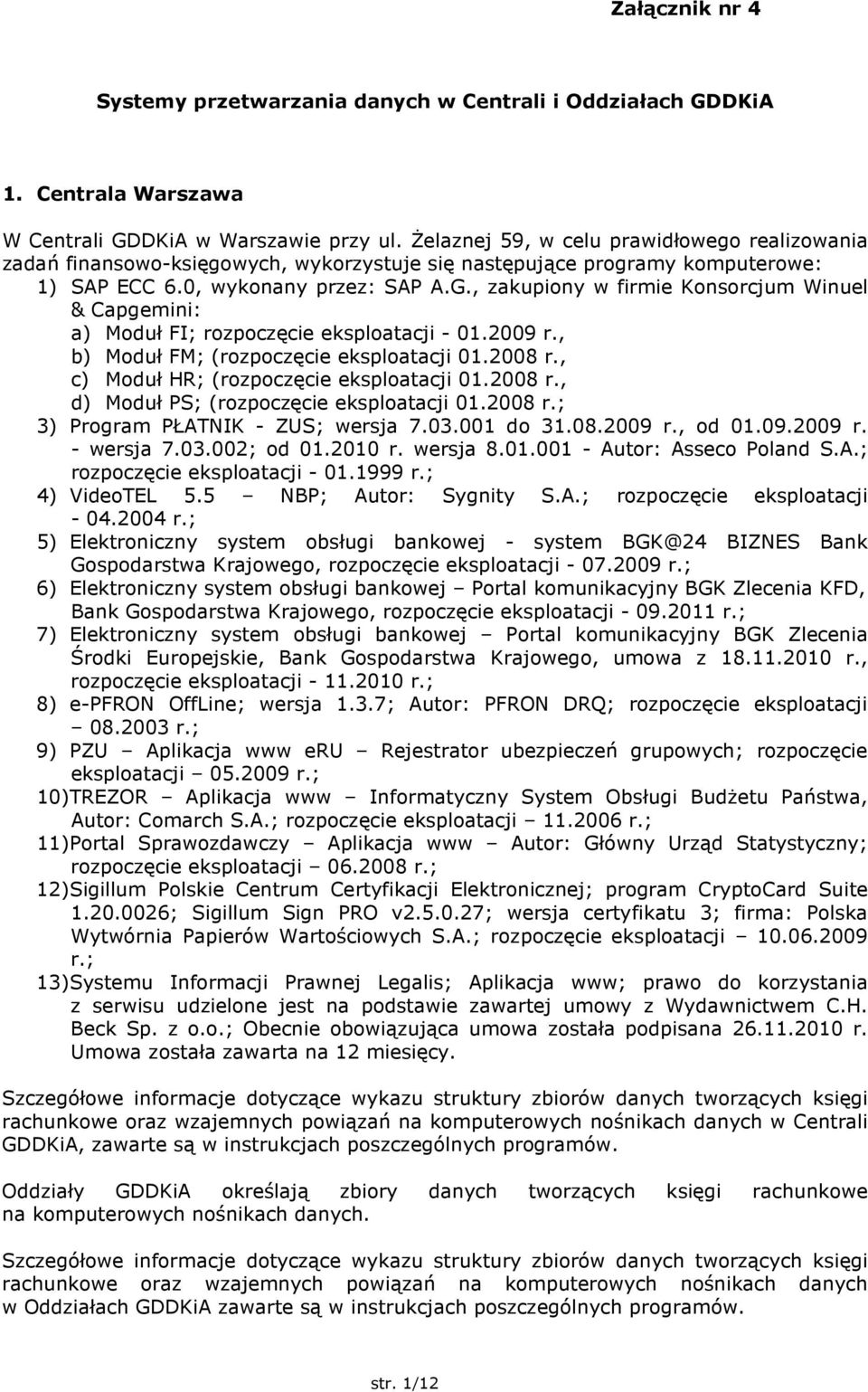 Załącznik nr 4

Systemy przetwarzania danych w Centrali i Oddziałach GDDKiA

1. Centrala Warszawa

W Centrali GDDKiA w Warszawie przy ul. Żelaznej 59, w celu prawidłowego realizowania zadań finansowo-księgowych, wykorzystuje się następujące programy komputerowe:

1) SAP ECC 6.0, wykonany przez: SAP A.G., zakupiony w firmie Konsorcjum Winuel & Capgemini:
a) Moduł FI; rozpoczęcie eksploatacji - 01.2009 r.,
b) Moduł FM; (rozpoczęcie eksploatacji 01.2008 r.,
c) Moduł HR; (rozpoczęcie eksploatacji 01.2008 r.,
d) Moduł PS; (rozpoczęcie eksploatacji 01.2008 r.;
3) Program PŁATNIK - ZUS; wersja 7.03.001 do 31.08.2009 r., od 01.09.2009 r. - wersja 7.03.002; od 01.2010 r. wersja 8.01.001 - Autor: Asseco Poland S.A.; rozpoczęcie eksploatacji - 01.1999 r.;
4) VideoTEL 5.5 – NBP; Autor: Sygnity S.A.; rozpoczęcie eksploatacji - 04.2004 r.;
5) Elektroniczny system obsługi bankowej - system BGK@24 BIZNES Bank Gospodarstwa Krajowego, rozpoczęcie eksploatacji - 07.2009 r.;
6) Elektroniczny system obsługi bankowej – Portal komunikacyjny BGK Zlecenia KFD, Bank Gospodarstwa Krajowego, rozpoczęcie eksploatacji - 09.2011 r.;
7) Elektroniczny system obsługi bankowej – Portal komunikacyjny BGK Zlecenia Środki Europejskie, Bank Gospodarstwa Krajowego, umowa z 18.11.2010 r., rozpoczęcie eksploatacji - 11.2010 r.;
8) e-PFRON OffLine; wersja 1.3.7; Autor: PFRON DRQ; rozpoczęcie eksploatacji – 08.2003 r.;
9) PZU – Aplikacja www eRU – Rejestrator ubezpieczeń grupowych; rozpoczęcie eksploatacji – 05.2009 r.;
10)TREZOR – Aplikacja www – Informatyczny System Obsługi Budżetu Państwa, Autor: Comarch S.A.; rozpoczęcie eksploatacji – 11.2006 r.;
11)Portal Sprawozdawczy – Aplikacja www – Autor: Główny Urząd Statystyczny; rozpoczęcie eksploatacji – 06.2008 r.;
12)Sigillum Polskie Centrum Certyfikacji Elektronicznej; program CryptoCard Suite 1.20.0026; Sigillum Sign PRO v2.5.0.27; wersja certyfikatu 3; firma: Polska Wytwórnia Papierów Wartościowych S.A.; rozpoczęcie eksploatacji – 10.06.2009 r.;
13)Systemu Informacji Prawnej Legalis; Aplikacja www; prawo do korzystania z serwisu udzielone jest na podstawie zawartej umowy z Wydawnictwem C.H. Beck Sp. z o.o.; Obecnie obowiązująca umowa została podpisana 26.11.2010 r. Umowa została zawarta na 12 miesięcy.

Szczegółowe informacje dotyczące wykazu struktury zbiorów danych tworzących księgi rachunkowe oraz wzajemnych powiązań na komputerowych nośnikach danych w Centrali GDDKiA, zawarte są w instrukcjach poszczególnych programów.

Oddziały GDDKiA określają zbiory danych tworzących księgi rachunkowe na komputerowych nośnikach danych.

Szczegółowe informacje dotyczące wykazu struktury zbiorów danych tworzących księgi rachunkowe oraz wzajemnych powiązań na komputerowych nośnikach danych w Oddziałach GDDKiA zawarte są w instrukcjach poszczególnych programów.

str. 1/12